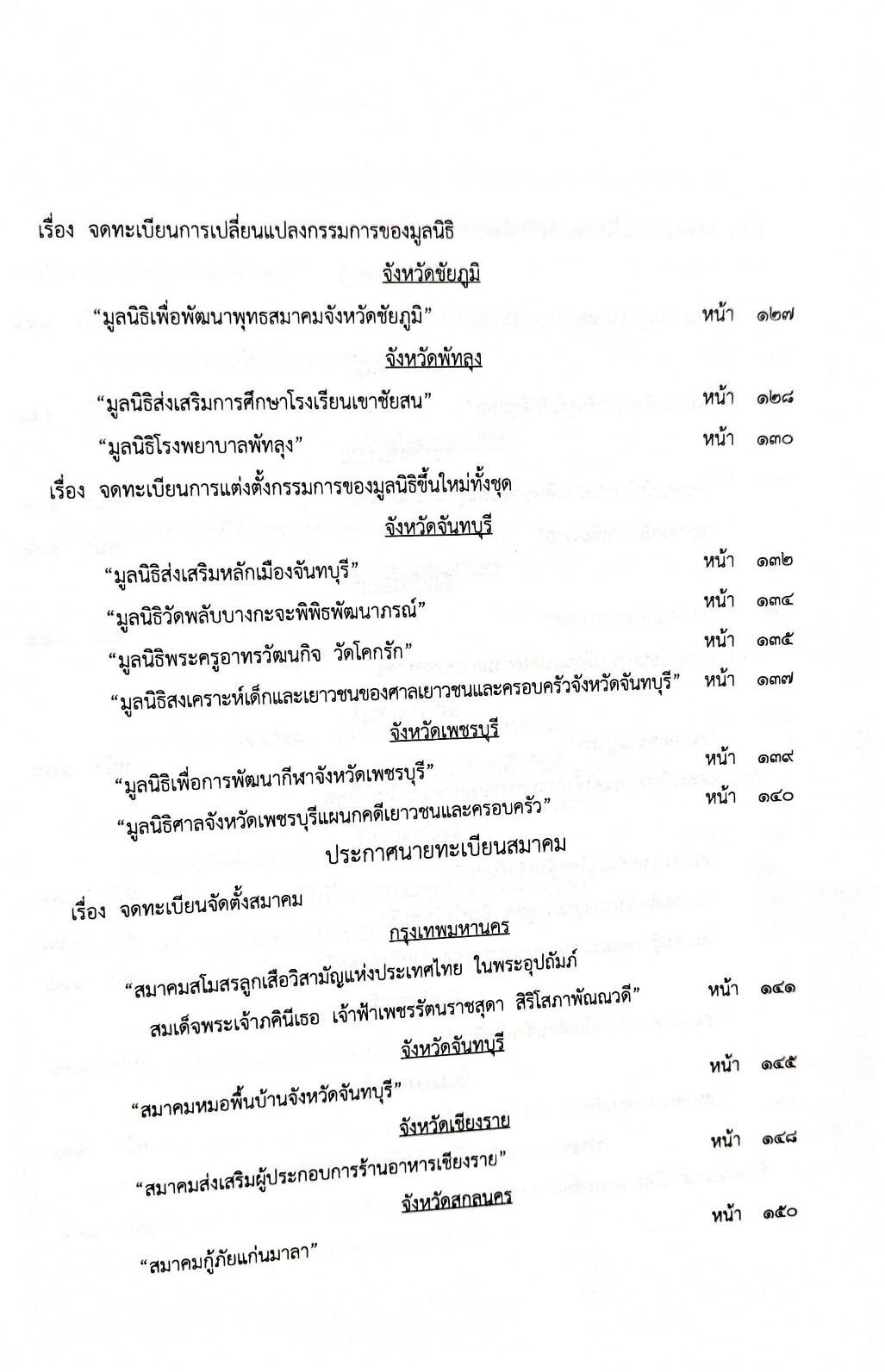 เรื่อง จดทะเบียนการเปลี่ยนแปลงกรรมการของมูลนิธิ

จังหวัดชัยภูมิ

“มูลนิธิเพื่อพัฒนาพุทธสมาคมจังหวัดชัยภูมิ” หน้า ๑๒๗

จังหวัดพัทลุง

“มูลนิธิส่งเสริมการศึกษาโรงเรียนเขาชัยสน” หน้า ๑๒๘

“มูลนิธิโรงพยาบาลพัทลุง” หน้า ๑๓๐

เรื่อง จดทะเบียนการแต่งตั้งกรรมการของมูลนิธิขึ้นใหม่ทั้งชุด

จังหวัดจันทบุรี

“มูลนิธิส่งเสริมหลักเมืองจันทบุรี” หน้า ๑๓๒

“มูลนิธิวัดพลับบางกะจะพิพิธพัฒนาภรณ์” หน้า ๑๓๔

“มูลนิธิพระครูอาทรวัฒนกิจ วัดโคกรัก” หน้า ๑๓๕

“มูลนิธิสงเคราะห์เด็กและเยาวชนของศาลเยาวชนและครอบครัวจังหวัดจันทบุรี” หน้า ๑๓๗

จังหวัดเพชรบุรี

“มูลนิธิเพื่อการพัฒนากีฬาจังหวัดเพชรบุรี” หน้า ๑๓๙

“มูลนิธิศาลจังหวัดเพชรบุรีแผนกคดีเยาวชนและครอบครัว” หน้า ๑๔๐

ประกาศนายทะเบียนสมาคม

เรื่อง จดทะเบียนจัดตั้งสมาคม

กรุงเทพมหานคร

“สมาคมสโมสรลูกเสือวิสามัญแห่งประเทศไทย ในพระอุปถัมภ์ สมเด็จพระเจ้าภคินีเธอ เจ้าฟ้าเพชรรัตนราชสุดา สิริโสภาพัณณวดี” หน้า ๑๔๑

จังหวัดจันทบุรี

“สมาคมหมอพื้นบ้านจังหวัดจันทบุรี” หน้า ๑๔๕

จังหวัดเชียงราย

“สมาคมส่งเสริมผู้ประกอบการร้านอาหารเชียงราย” หน้า ๑๔๘

จังหวัดสกลนคร

“สมาคมกู้ภัยแก่นมาลา” หน้า ๑๕๐